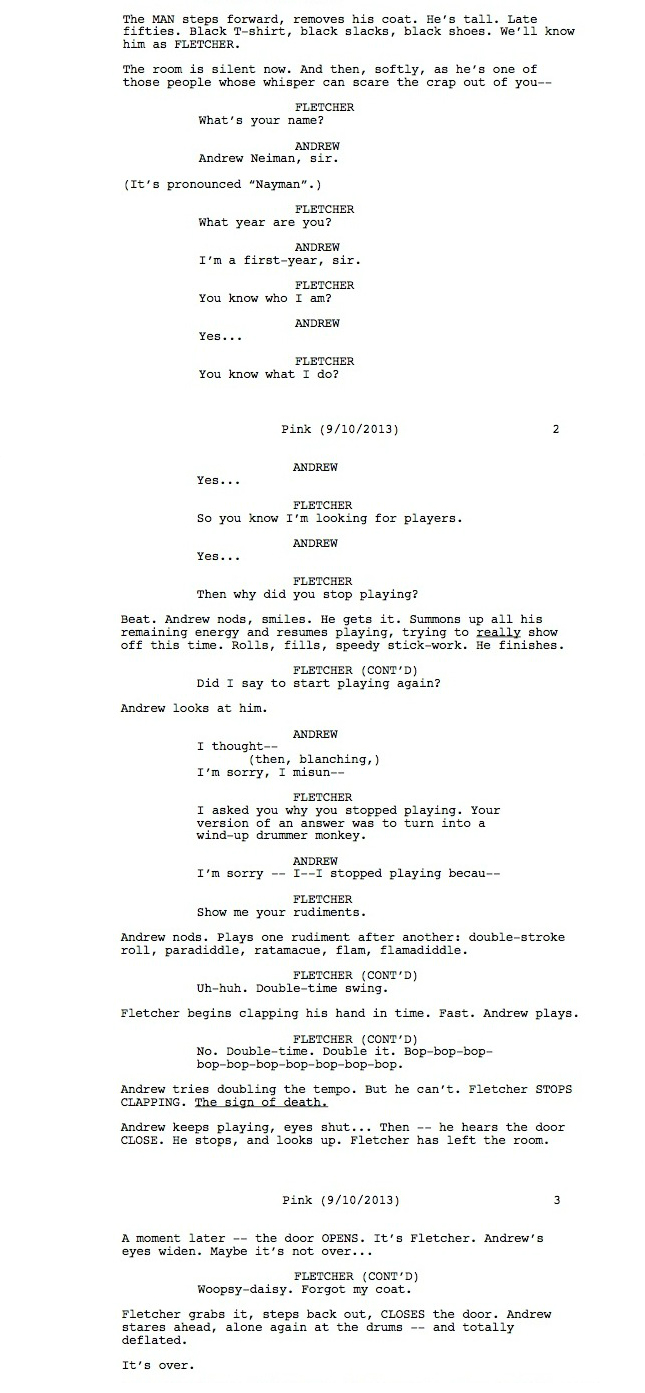 The MAN steps forward, removes his coat. He's tall. Late fifties. Black T-shirt, black slacks, black shoes. We'll know him as FLETCHER.

The room is silent now. And then, softly, as he's one of those people whose whisper can scare the crap out of you--

FLETCHER
What's your name?

ANDREW
Andrew Neiman, sir.

(It's pronounced "Nayman".)

FLETCHER
What year are you?

ANDREW
I'm a first-year, sir.

FLETCHER
You know who I am?

ANDREW
Yes...

FLETCHER
You know what I do?

Pink (9/10/2013) 2

ANDREW
Yes...

FLETCHER
So you know I'm looking for players.

ANDREW
Yes...

FLETCHER
Then why did you stop playing?

Beat. Andrew nods, smiles. He gets it. Summons up all his remaining energy and resumes playing, trying to really show off this time. Rolls, fills, speedy stick-work. He finishes.

FLETCHER (CONT'D)
Did I say to start playing again?

Andrew looks at him.

ANDREW
I thought--
(then, blanching,)
I'm sorry, I misun--

FLETCHER
I asked you why you stopped playing. Your version of an answer was to turn into a wind-up drummer monkey.

ANDREW
I'm sorry -- I--I stopped playing becau--

FLETCHER
Show me your rudiments.

Andrew nods. Plays one rudiment after another: double-stroke roll, paradiddle, ratamacue, flam, flamadiddle.

FLETCHER (CONT'D)
Uh-huh. Double-time swing.

Fletcher begins clapping his hand in time. Fast. Andrew plays.

FLETCHER (CONT'D)
No. Double-time. Double it. Bop-bop-bop-bop-bop-bop-bop-bop-bop-bop.

Andrew tries doubling the tempo. But he can't. Fletcher STOPS CLAPPING. The sign of death.

Andrew keeps playing, eyes shut... Then -- he hears the door CLOSE. He stops, and looks up. Fletcher has left the room.

Pink (9/10/2013) 3

A moment later -- the door OPENS. It's Fletcher. Andrew's eyes widen. Maybe it's not over...

FLETCHER (CONT'D)
Woopsy-daisy. Forgot my coat.

Fletcher grabs it, steps back out, CLOSES the door. Andrew stares ahead, alone again at the drums -- and totally deflated.

It's over.